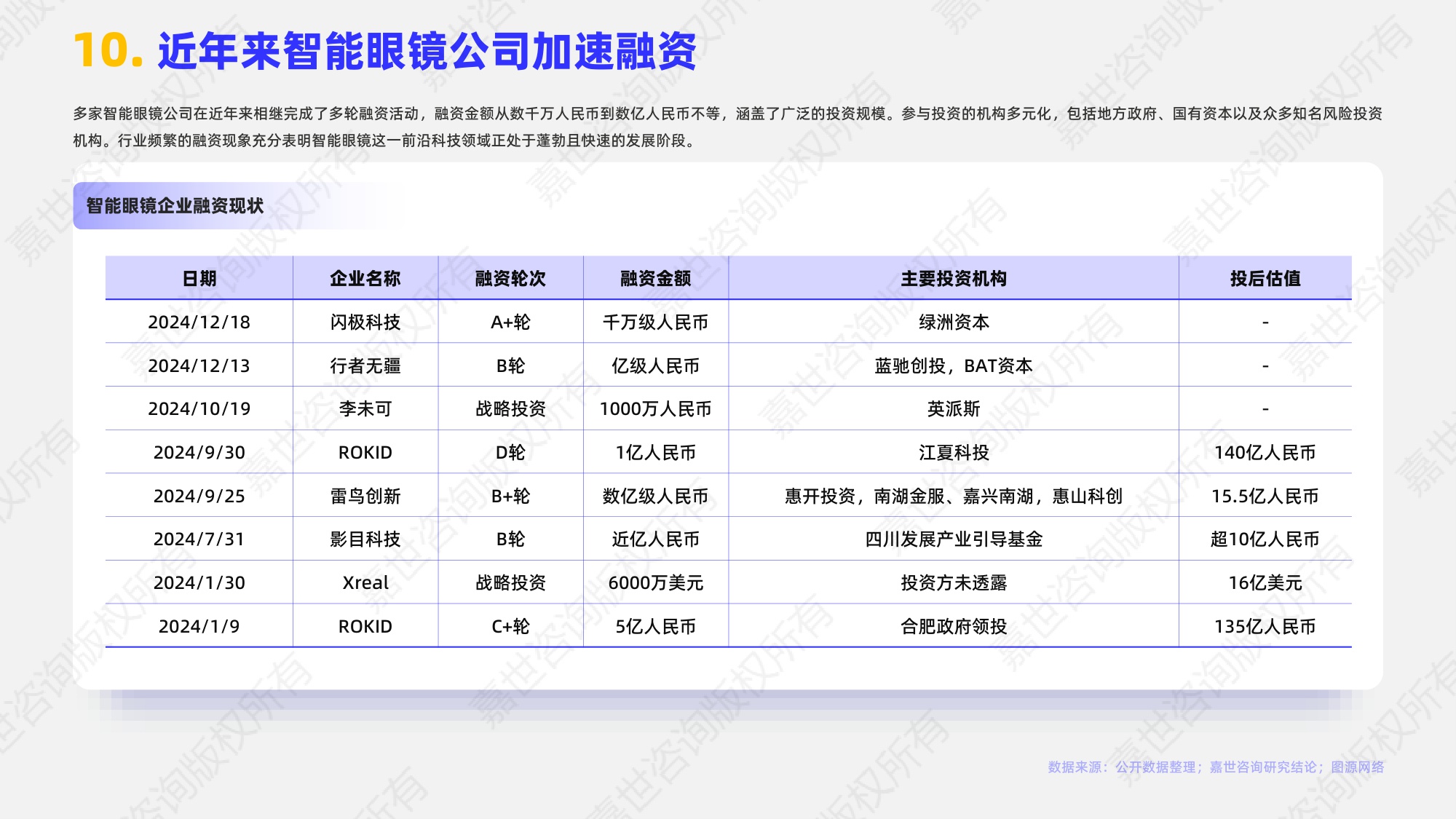 10. 近年来智能眼镜公司加速融资

多家智能眼镜公司在近年来相继完成了多轮融资活动，融资金额从数千万人民币到数亿人民币不等，涵盖了广泛的投资规模。参与投资的机构多元化，包括地方政府、国有资本以及众多知名风险投资机构。行业频繁的融资现象充分表明智能眼镜这一前沿科技领域正处于蓬勃且快速的发展阶段。

智能眼镜企业融资现状

| 日期 | 企业名称 | 融资轮次 | 融资金额 | 主要投资机构 | 投后估值 |
|---|---|---|---|---|---|
| 2024/12/18 | 闪极科技 | A+轮 | 千万级人民币 | 绿洲资本 | - |
| 2024/12/13 | 行者无疆 | B轮 | 亿级人民币 | 蓝驰创投，BAT资本 | - |
| 2024/10/19 | 李未可 | 战略投资 | 1000万人民币 | 英派斯 | - |
| 2024/9/30 | ROKID | D轮 | 1亿人民币 | 江夏科投 | 140亿人民币 |
| 2024/9/25 | 雷鸟创新 | B+轮 | 数亿级人民币 | 惠开投资，南湖金服、嘉兴南湖，惠山科创 | 15.5亿人民币 |
| 2024/7/31 | 影目科技 | B轮 | 近亿人民币 | 四川发展产业引导基金 | 超10亿人民币 |
| 2024/1/30 | Xreal | 战略投资 | 6000万美元 | 投资方未透露 | 16亿美元 |
| 2024/1/9 | ROKID | C+轮 | 5亿人民币 | 合肥政府领投 | 135亿人民币 |

数据来源：公开数据整理；嘉世咨询研究结论；图源网络

嘉世咨询版权所有